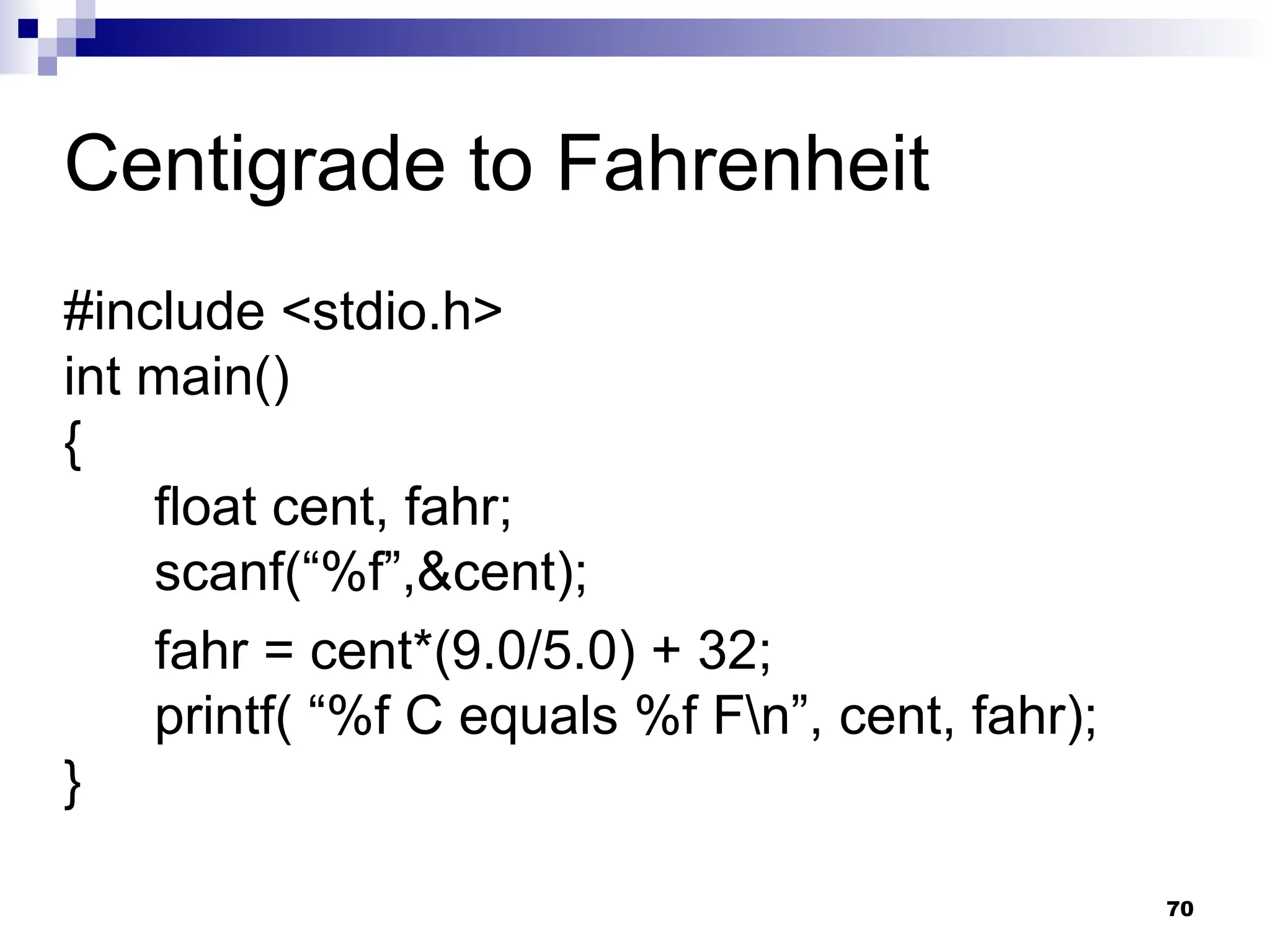 Centigrade to Fahrenheit

#include <stdio.h>
int main()
{
float cent, fahr;
scanf("%f",&cent);
fahr = cent*(9.0/5.0) + 32;
printf( "%f C equals %f F\n", cent, fahr);
}

70